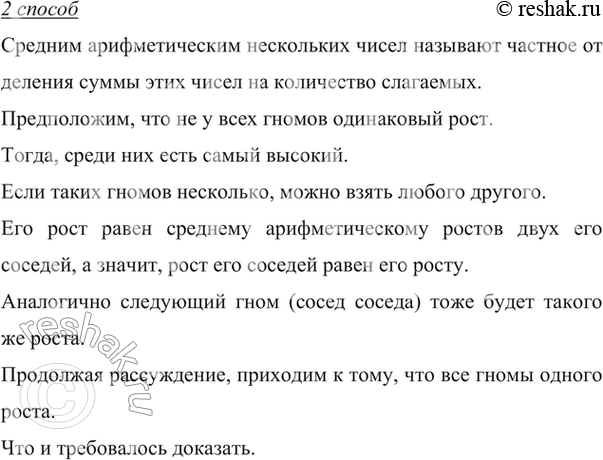 2 способ © reshak.ru

Средним арифметическим нескольких чисел называют частное от деления суммы этих чисел на количество слагаемых.

Предположим, что не у всех гномов одинаковый рост.

Тогда, среди них есть самый высокий.

Если таких гномов несколько, можно взять любого другого.

Его рост равен среднему арифметическому ростов двух его соседей, а значит, рост его соседей равен его росту.

Аналогично следующий гном (сосед соседа) тоже будет такого же роста.

Продолжая рассуждение, приходим к тому, что все гномы одного роста.

Что и требовалось доказать.

© reshak.ru